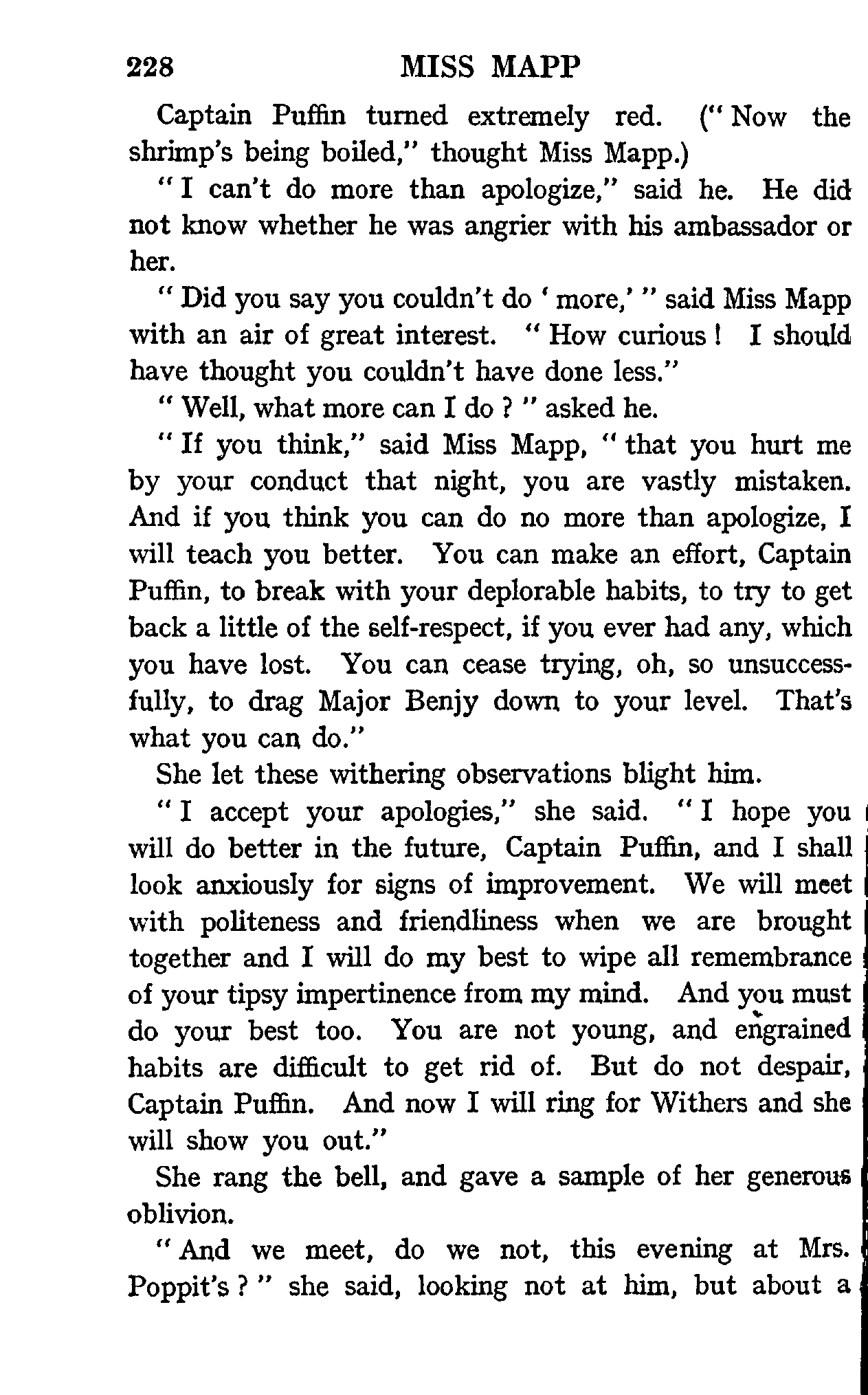 228 MISS MAPP

Captain Puffin turned extremely red. ("Now the shrimp's being boiled," thought Miss Mapp.)

"I can't do more than apologize," said he. He did not know whether he was angrier with his ambassador or her.

"Did you say you couldn't do 'more,'" said Miss Mapp with an air of great interest. "How curious! I should have thought you couldn't have done less."

"Well, what more can I do?" asked he.

"If you think," said Miss Mapp, "that you hurt me by your conduct that night, you are vastly mistaken. And if you think you can do no more than apologize, I will teach you better. You can make an effort, Captain Puffin, to break with your deplorable habits, to try to get back a little of the self-respect, if you ever had any, which you have lost. You can cease trying, oh, so unsuccessfully, to drag Major Benjy down to your level. That's what you can do."

She let these withering observations blight him.

"I accept your apologies," she said. "I hope you will do better in the future, Captain Puffin, and I shall look anxiously for signs of improvement. We will meet with politeness and friendliness when we are brought together and I will do my best to wipe all remembrance of your tipsy impertinence from my mind. And you must do your best too. You are not young, and engrained habits are difficult to get rid of. But do not despair, Captain Puffin. And now I will ring for Withers and she will show you out."

She rang the bell, and gave a sample of her generous oblivion.

"And we meet, do we not, this evening at Mrs. Poppit's?" she said, looking not at him, but about a